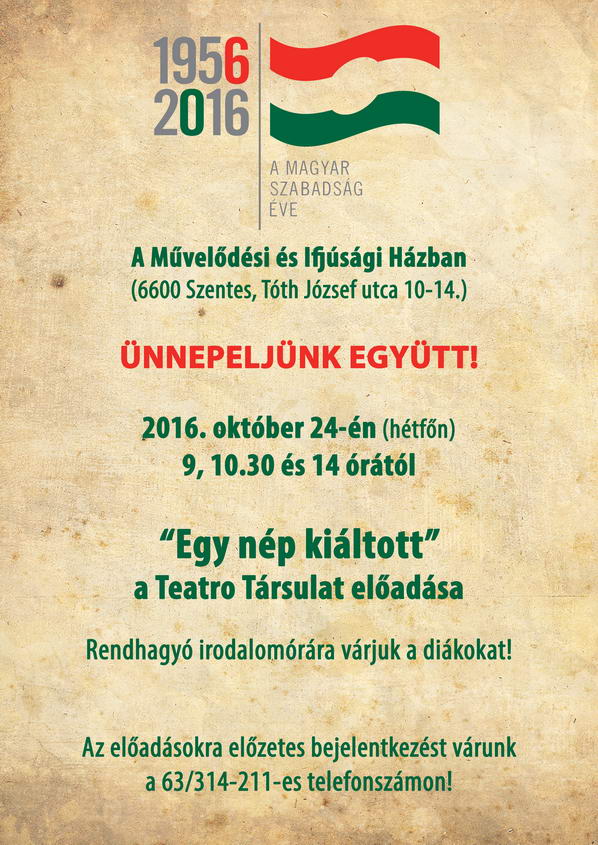 1956
2016

A MAGYAR
SZABADSÁG
ÉVE

A Művelődési és Ifjúsági Házban
(6600 Szentes, Tóth József utca 10-14.)

ÜNNEPELJÜNK EGYÜTT!

2016. október 24-én (hétfőn)
9, 10.30 és 14 órától

"Egy nép kiáltott"
a Teatro Társulat előadása

Rendhagyó irodalomórára várjuk a diákokat!

Az előadásokra előzetes bejelentkezést várunk
a 63/314-211-es telefonszámon!